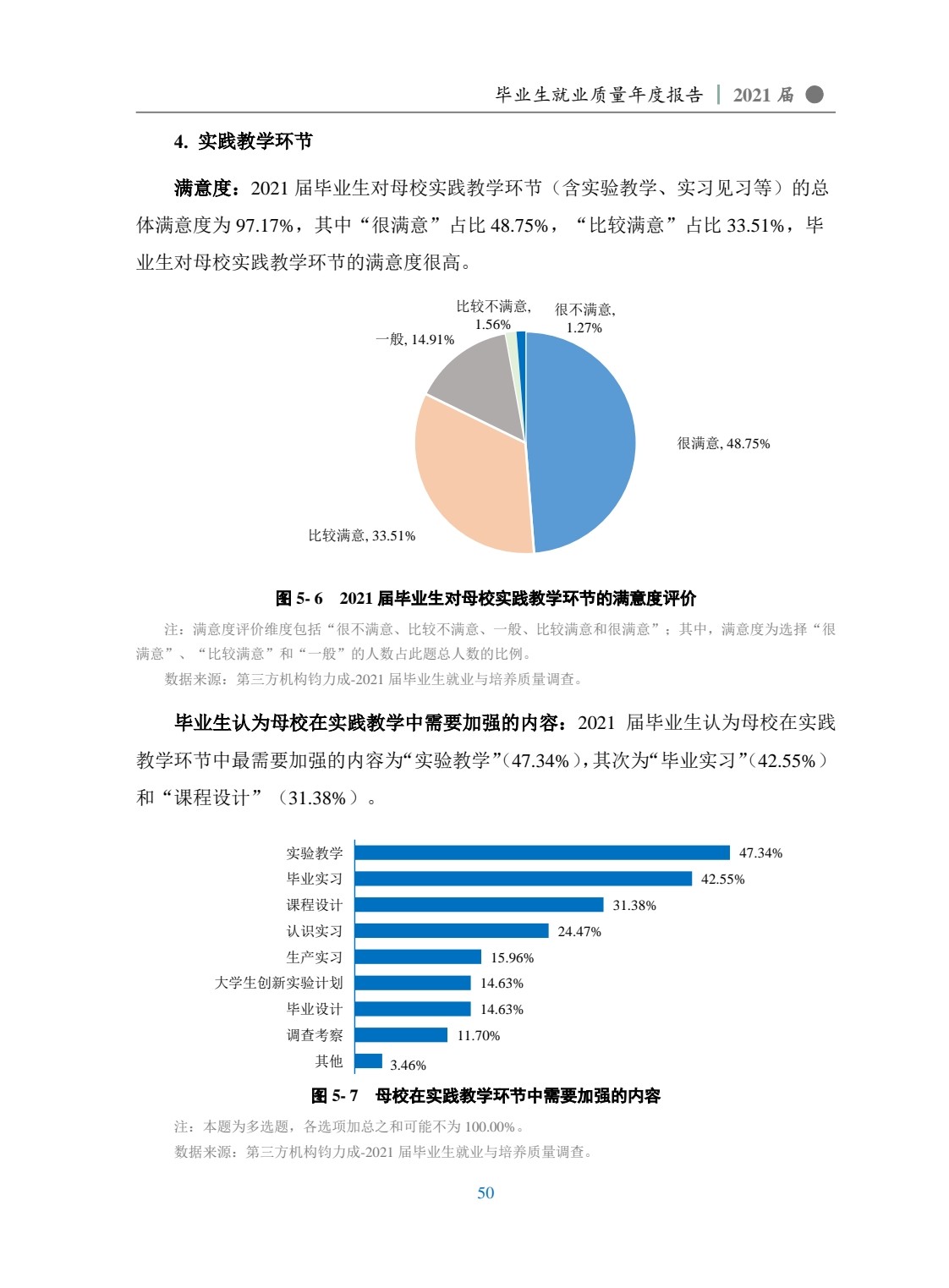 毕业生就业质量年度报告 | 2021 届

4. 实践教学环节

满意度：2021 届毕业生对母校实践教学环节（含实验教学、实习见习等）的总体满意度为 97.17%，其中“很满意”占比 48.75%，“比较满意”占比 33.51%，毕业生对母校实践教学环节的满意度很高。

比较不满意, 1.56%
很不满意, 1.27%
一般, 14.91%
很满意, 48.75%
比较满意, 33.51%

图 5- 6 2021 届毕业生对母校实践教学环节的满意度评价

注：满意度评价维度包括“很不满意、比较不满意、一般、比较满意和很满意”；其中，满意度为选择“很满意”、“比较满意”和“一般”的人数占此题总人数的比例。
数据来源：第三方机构钧力成-2021 届毕业生就业与培养质量调查。

毕业生认为母校在实践教学中需要加强的内容：2021 届毕业生认为母校在实践教学环节中最需要加强的内容为“实验教学”（47.34%），其次为“毕业实习”（42.55%）和“课程设计”（31.38%）。

实验教学 47.34%
毕业实习 42.55%
课程设计 31.38%
认识实习 24.47%
生产实习 15.96%
大学生创新实验计划 14.63%
毕业设计 14.63%
调查考察 11.70%
其他 3.46%

图 5- 7 母校在实践教学环节中需要加强的内容

注：本题为多选题，各选项加总之和可能不为 100.00%。
数据来源：第三方机构钧力成-2021 届毕业生就业与培养质量调查。

50